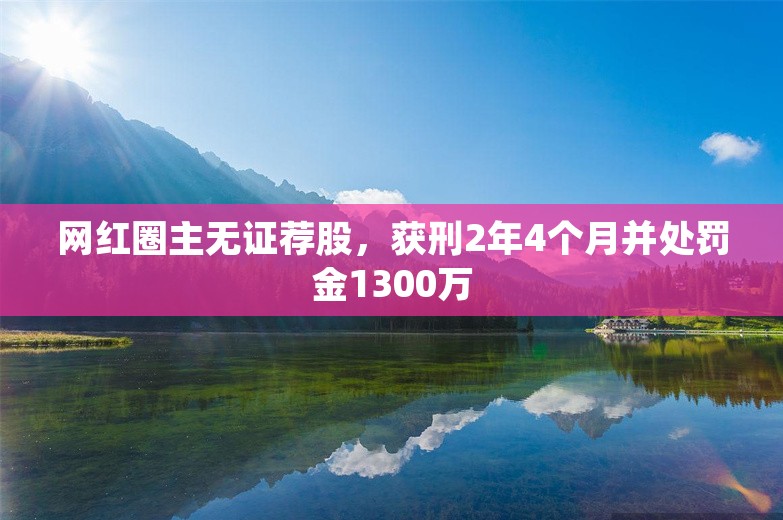 网红圈主无证荐股，获刑2年4个月并处罚金1300万